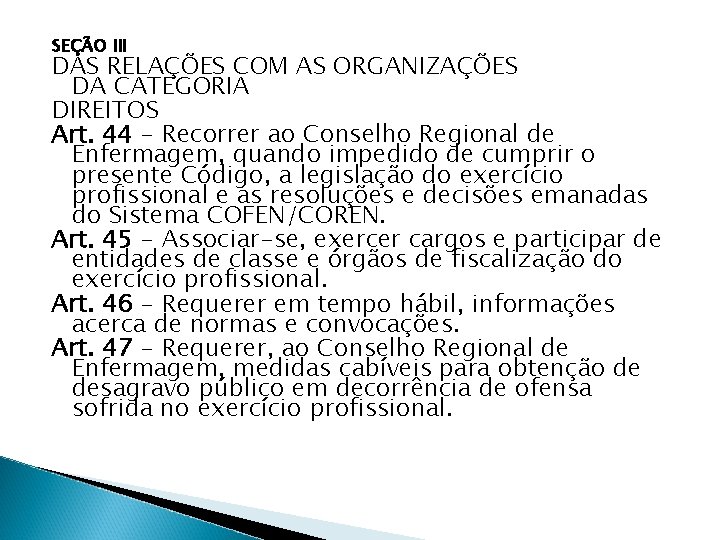 SEÇÃO III
DAS RELAÇÕES COM AS ORGANIZAÇÕES DA CATEGORIA
DIREITOS
Art. 44 – Recorrer ao Conselho Regional de Enfermagem, quando impedido de cumprir o presente Código, a legislação do exercício profissional e as resoluções e decisões emanadas do Sistema COFEN/COREN.
Art. 45 – Associar-se, exercer cargos e participar de entidades de classe e órgãos de fiscalização do exercício profissional.
Art. 46 – Requerer em tempo hábil, informações acerca de normas e convocações.
Art. 47 – Requerer, ao Conselho Regional de Enfermagem, medidas cabíveis para obtenção de desagravo público em decorrência de ofensa sofrida no exercício profissional.